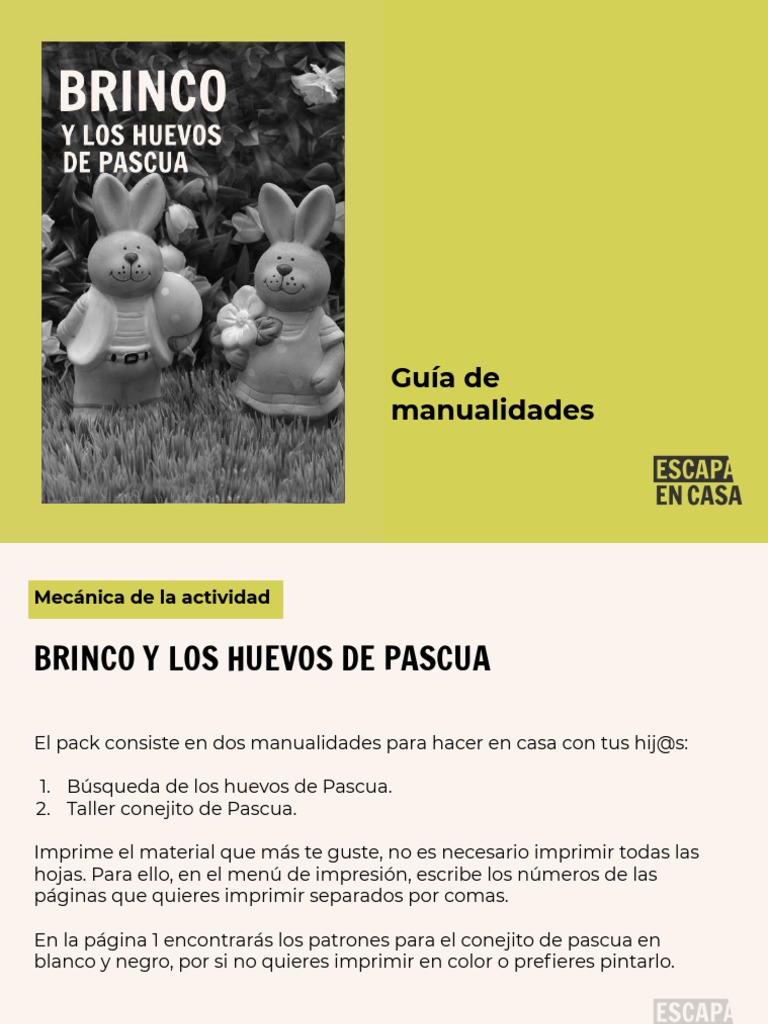 BRINCO
Y LOS HUEVOS DE PASCUA

Guía de manualidades

ESCAPA
EN CASA

Mecánica de la actividad

BRINCO Y LOS HUEVOS DE PASCUA

El pack consiste en dos manualidades para hacer en casa con tus hij@s:

1. Búsqueda de los huevos de Pascua.
2. Taller conejito de Pascua.

Imprime el material que más te guste, no es necesario imprimir todas las hojas. Para ello, en el menú de impresión, escribe los números de las páginas que quieres imprimir separados por comas.

En la página 1 encontrarás los patrones para el conejito de pascua en blanco y negro, por si no quieres imprimir en color o prefieres pintarlo.

ESCAPA